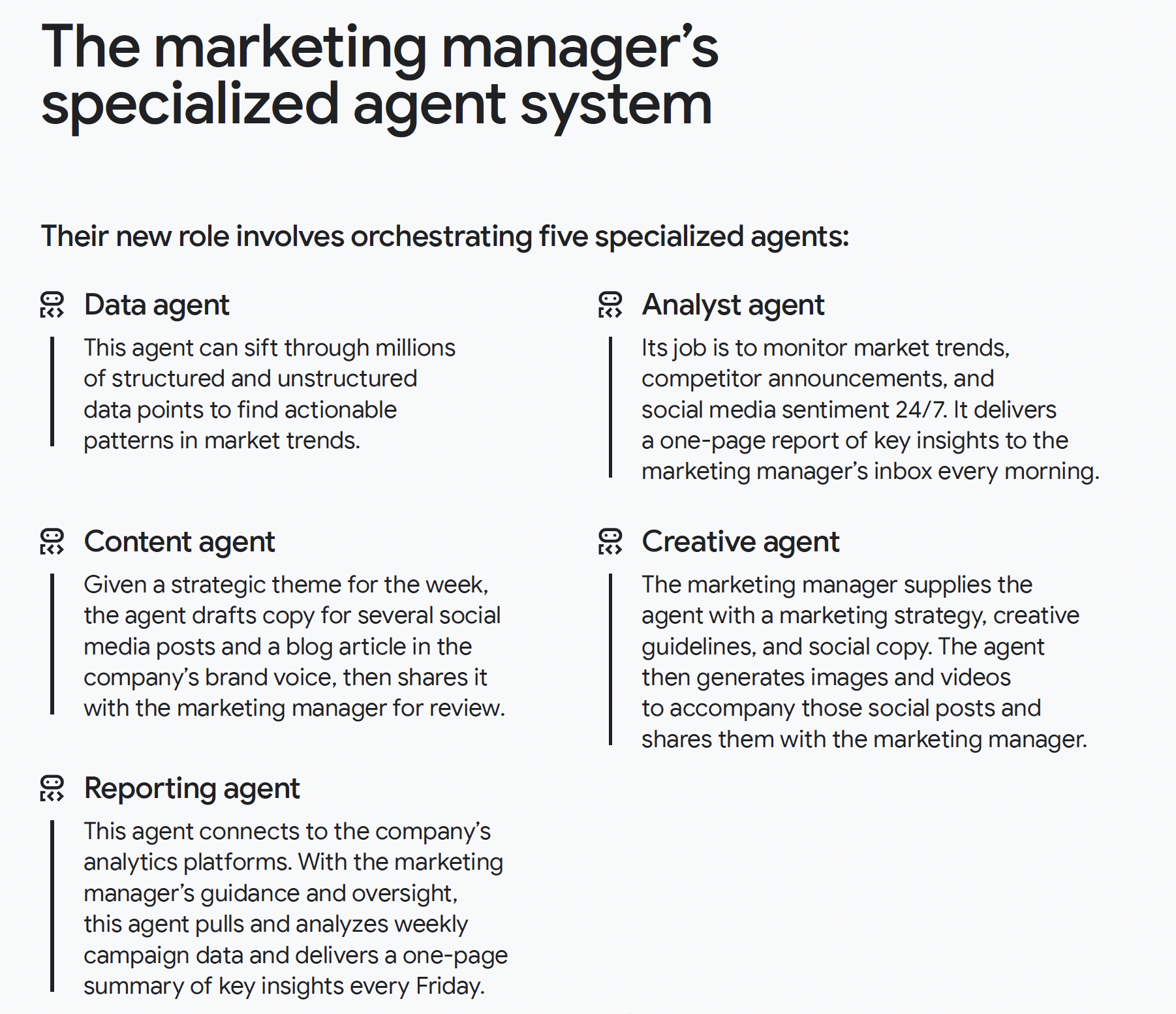 The marketing manager's specialized agent system

Their new role involves orchestrating five specialized agents:

Data agent

This agent can sift through millions of structured and unstructured data points to find actionable patterns in market trends.

Content agent

Given a strategic theme for the week, the agent drafts copy for several social media posts and a blog article in the company's brand voice, then shares it with the marketing manager for review.

Reporting agent

This agent connects to the company's analytics platforms. With the marketing manager's guidance and oversight, this agent pulls and analyzes weekly campaign data and delivers a one-page summary of key insights every Friday.

Analyst agent

Its job is to monitor market trends, competitor announcements, and social media sentiment 24/7. It delivers a one-page report of key insights to the marketing manager's inbox every morning.

Creative agent

The marketing manager supplies the agent with a marketing strategy, creative guidelines, and social copy. The agent then generates images and videos to accompany those social posts and shares them with the marketing manager.